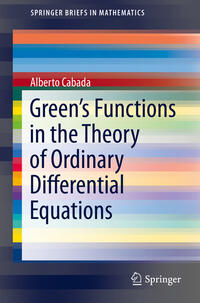 SPRINGER BRIEFS IN MATHEMATICS

Alberto Cabada

Green's Functions in the Theory of Ordinary Differential Equations

Springer